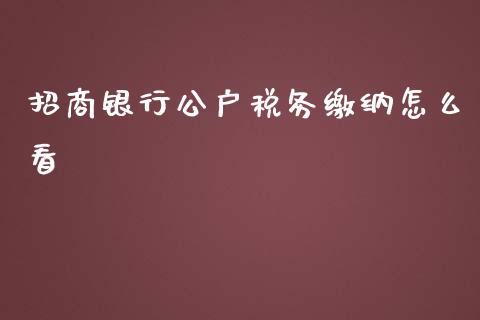 招商银行公户税务缴纳怎么看